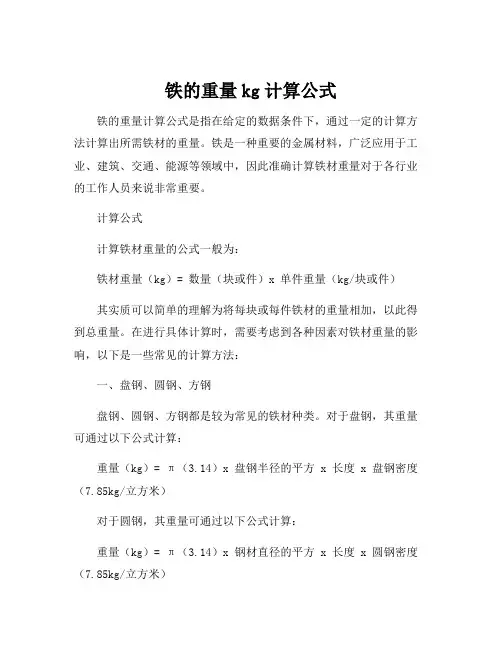 铁的重量kg计算公式

铁的重量计算公式是指在给定的数据条件下，通过一定的计算方法计算出所需铁材的重量。铁是一种重要的金属材料，广泛应用于工业、建筑、交通、能源等领域中，因此准确计算铁材重量对于各行业的工作人员来说非常重要。

计算公式

计算铁材重量的公式一般为：

铁材重量（kg）= 数量（块或件）x 单件重量（kg/块或件）

其实质可以简单的理解为将每块或每件铁材的重量相加，以此得到总重量。在进行具体计算时，需要考虑到各种因素对铁材重量的影响，以下是一些常见的计算方法：

一、盘钢、圆钢、方钢

盘钢、圆钢、方钢都是较为常见的铁材种类。对于盘钢，其重量可通过以下公式计算：

重量（kg）= π（3.14）x 盘钢半径的平方 x 长度 x 盘钢密度（7.85kg/立方米）

对于圆钢，其重量可通过以下公式计算：

重量（kg）= π（3.14）x 钢材直径的平方 x 长度 x 圆钢密度（7.85kg/立方米）